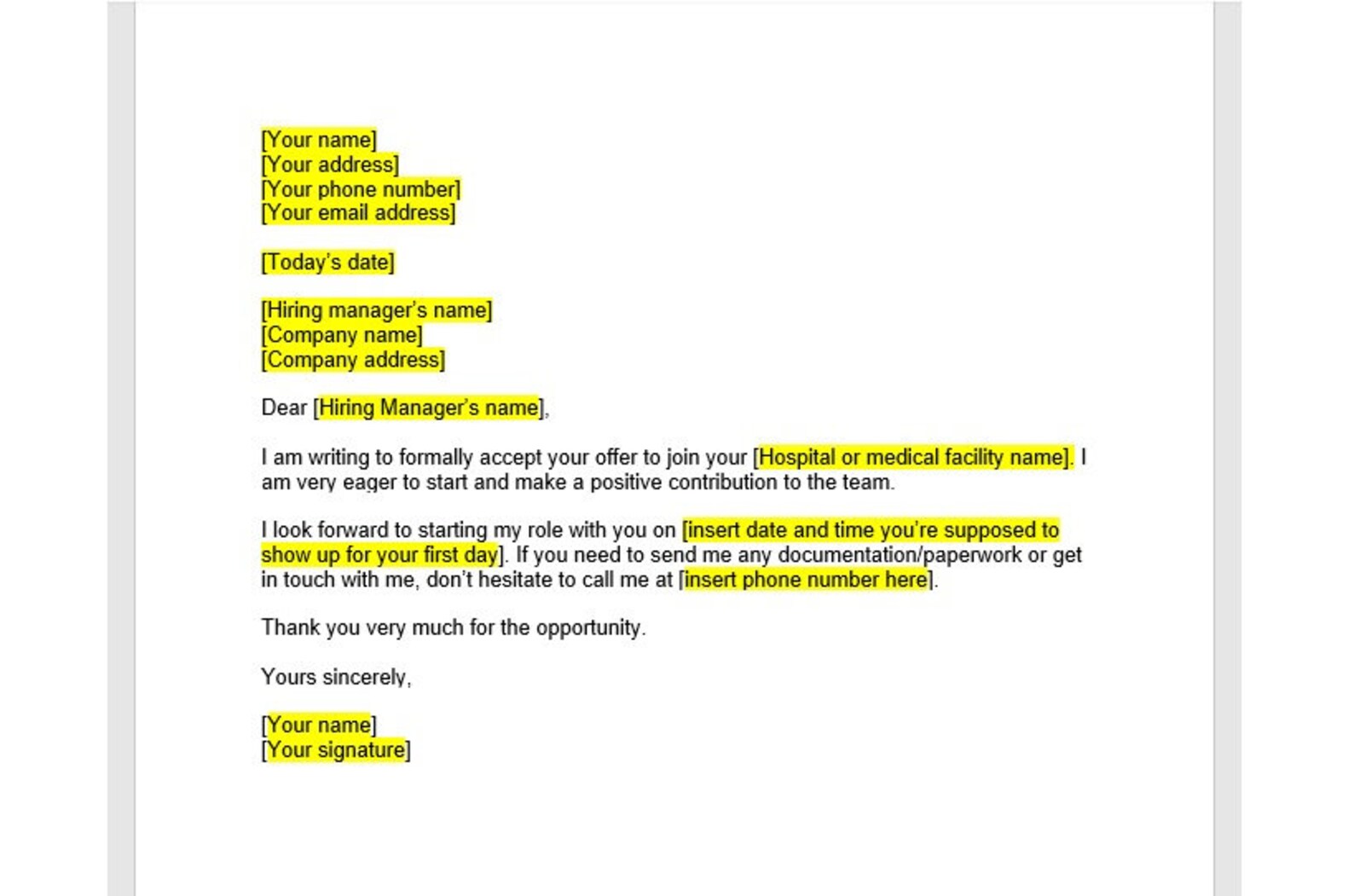 [Your name]
[Your address]
[Your phone number]
[Your email address]

[Today's date]

[Hiring manager's name]
[Company name]
[Company address]

Dear [Hiring Manager's name],

I am writing to formally accept your offer to join your [Hospital or medical facility name]. I am very eager to start and make a positive contribution to the team.

I look forward to starting my role with you on [insert date and time you're supposed to show up for your first day]. If you need to send me any documentation/paperwork or get in touch with me, don't hesitate to call me at [insert phone number here].

Thank you very much for the opportunity.

Yours sincerely,

[Your name]
[Your signature]